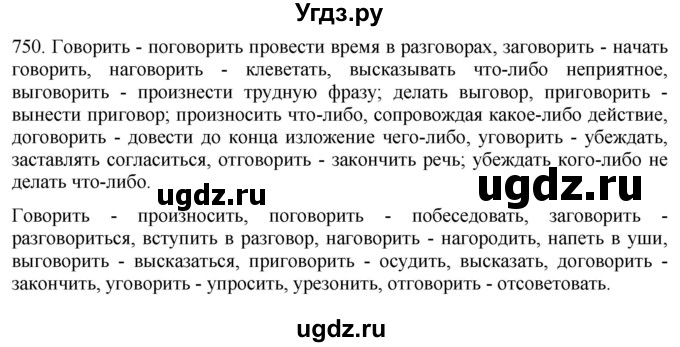 Угдз.ру

750. Говорить - поговорить провести время в разговорах, заговорить - начать говорить, наговорить - клеветать, высказывать что-либо неприятное, выговорить - произнести трудную фразу; делать выговор, приговорить - вынести приговор; произносить что-либо, сопровождая какое-либо действие, договорить - довести до конца изложение чего-либо, уговорить - убеждать, заставлять согласиться, отговорить - закончить речь; убеждать кого-либо не делать что-либо.

ugdz.ru ugdz.ru

Говорить - произносить, поговорить - побеседовать, заговорить - разговориться, вступить в разговор, наговорить - нагородить, напеть в уши, выговорить - высказаться, приговорить - осудить, высказать, договорить - закончить, уговорить - упросить, урезонить, отговорить - отсоветовать.

ugdz.ru